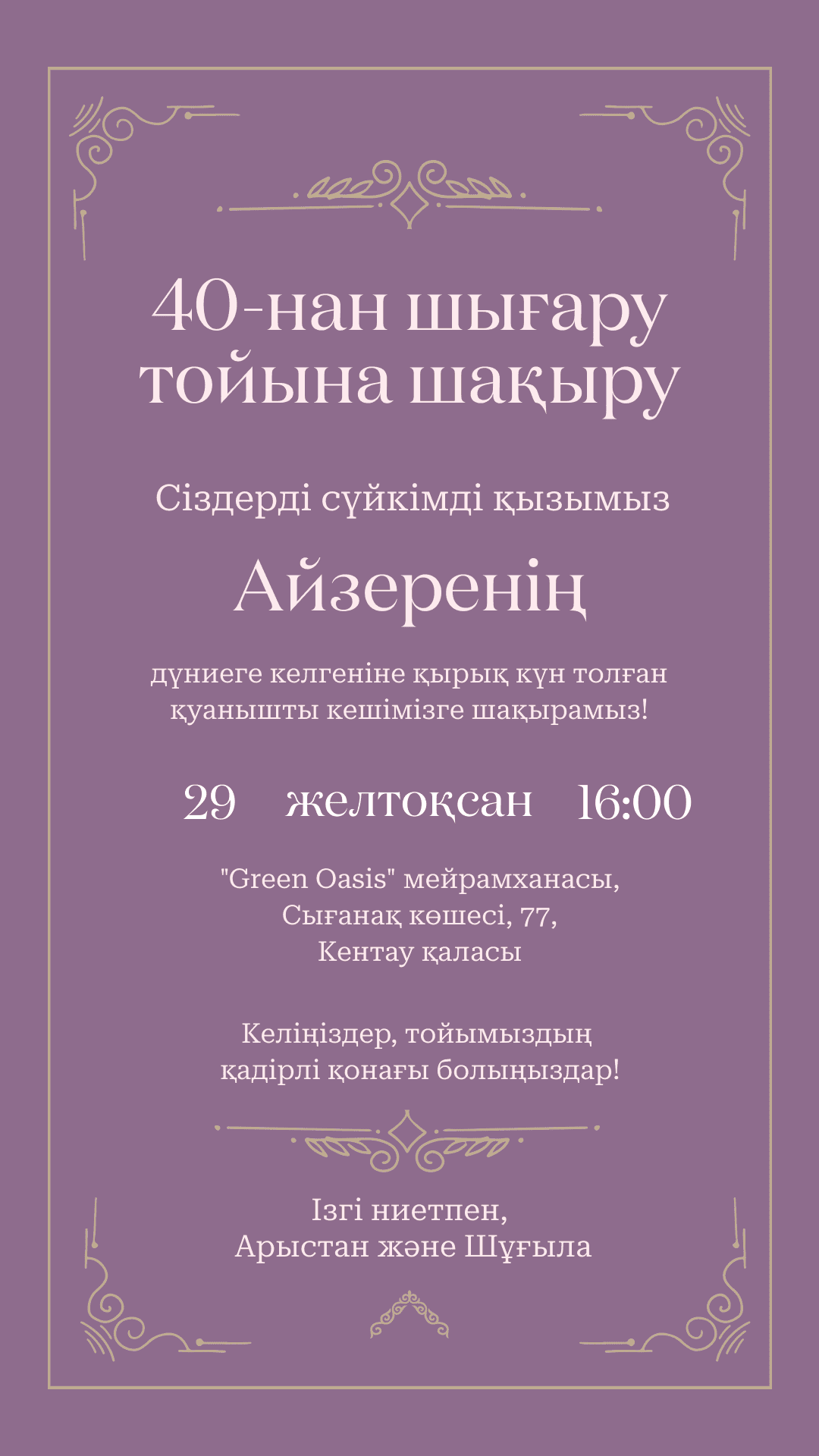 40-нан шығару тойына шақыру

Сіздерді сүйкімді қызымыз

Айзеренің

дүниеге келгеніне қырық күн толған қуанышты кешімізге шақырамыз!

29 желтоқсан 16:00

"Green Oasis" мейрамханасы,
Сығанақ көшесі, 77,
Кентау қаласы

Келіңіздер, тойымыздың қадірлі қонағы болыңыздар!

Ізгі ниетпен,
Арыстан және Шұғыла